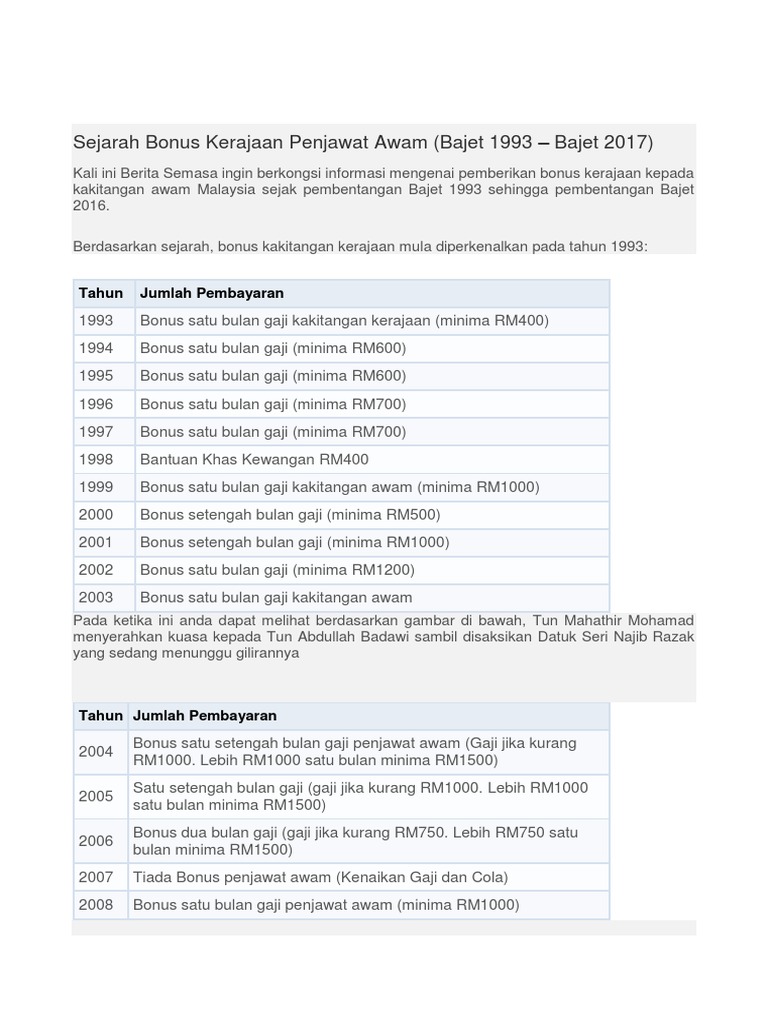 Sejarah Bonus Kerajaan Penjawat Awam (Bajet 1993 – Bajet 2017)

Kali ini Berita Semasa ingin berkongsi informasi mengenai pemberikan bonus kerajaan kepada kakitangan awam Malaysia sejak pembentangan Bajet 1993 sehingga pembentangan Bajet 2016.

Berdasarkan sejarah, bonus kakitangan kerajaan mula diperkenalkan pada tahun 1993:

| Tahun | Jumlah Pembayaran |
|---|---|
| 1993 | Bonus satu bulan gaji kakitangan kerajaan (minima RM400) |
| 1994 | Bonus satu bulan gaji (minima RM600) |
| 1995 | Bonus satu bulan gaji (minima RM600) |
| 1996 | Bonus satu bulan gaji (minima RM700) |
| 1997 | Bonus satu bulan gaji (minima RM700) |
| 1998 | Bantuan Khas Kewangan RM400 |
| 1999 | Bonus satu bulan gaji kakitangan awam (minima RM1000) |
| 2000 | Bonus setengah bulan gaji (minima RM500) |
| 2001 | Bonus setengah bulan gaji (minima RM1000) |
| 2002 | Bonus satu bulan gaji (minima RM1200) |
| 2003 | Bonus satu bulan gaji kakitangan awam |

Pada ketika ini anda dapat melihat berdasarkan gambar di bawah, Tun Mahathir Mohamad menyerahkan kuasa kepada Tun Abdullah Badawi sambil disaksikan Datuk Seri Najib Razak yang sedang menunggu gilirannya

| Tahun | Jumlah Pembayaran |
|---|---|
| 2004 | Bonus satu setengah bulan gaji penjawat awam (Gaji jika kurang RM1000. Lebih RM1000 satu bulan minima RM1500) |
| 2005 | Satu setengah bulan gaji (gaji jika kurang RM1000. Lebih RM1000 satu bulan minima RM1500) |
| 2006 | Bonus dua bulan gaji (gaji jika kurang RM750. Lebih RM750 satu bulan minima RM1500) |
| 2007 | Tiada Bonus penjawat awam (Kenaikan Gaji dan Cola) |
| 2008 | Bonus satu bulan gaji penjawat awam (minima RM1000) |